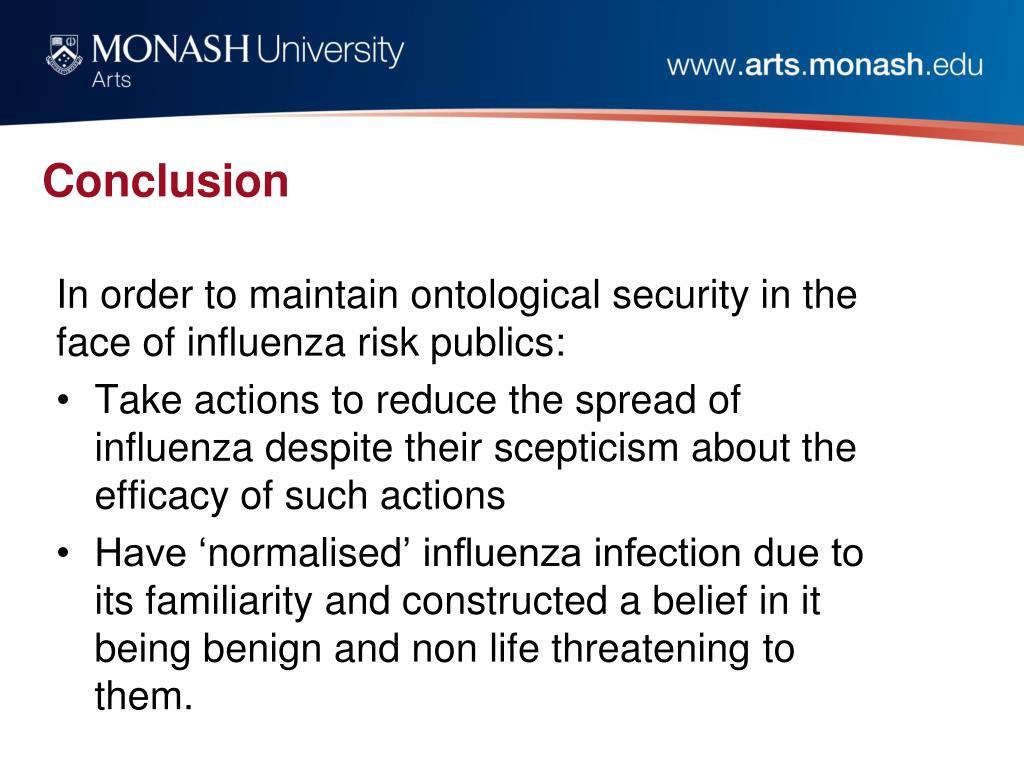 MONASH University
Arts

www.arts.monash.edu

Conclusion

In order to maintain ontological security in the face of influenza risk publics:

• Take actions to reduce the spread of influenza despite their scepticism about the efficacy of such actions
• Have ‘normalised’ influenza infection due to its familiarity and constructed a belief in it being benign and non life threatening to them.